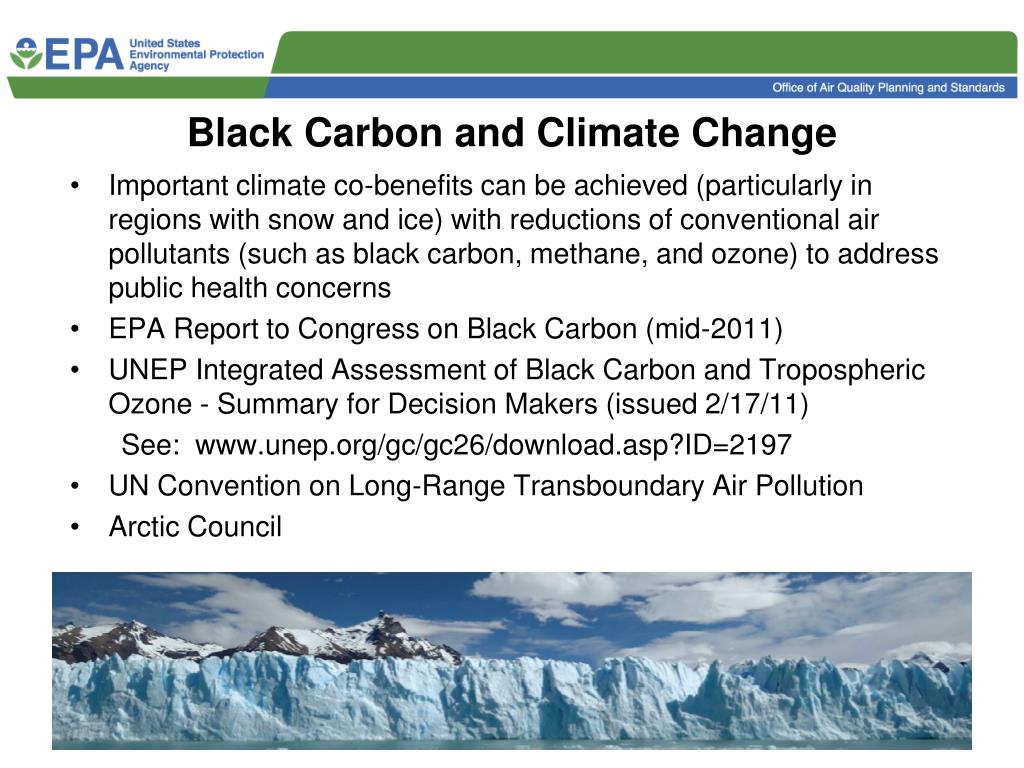 EPA United States Environmental Protection Agency

Office of Air Quality Planning and Standards

Black Carbon and Climate Change

• Important climate co-benefits can be achieved (particularly in regions with snow and ice) with reductions of conventional air pollutants (such as black carbon, methane, and ozone) to address public health concerns
• EPA Report to Congress on Black Carbon (mid-2011)
• UNEP Integrated Assessment of Black Carbon and Tropospheric Ozone - Summary for Decision Makers (issued 2/17/11)
See: www.unep.org/gc/gc26/download.asp?ID=2197
• UN Convention on Long-Range Transboundary Air Pollution
• Arctic Council